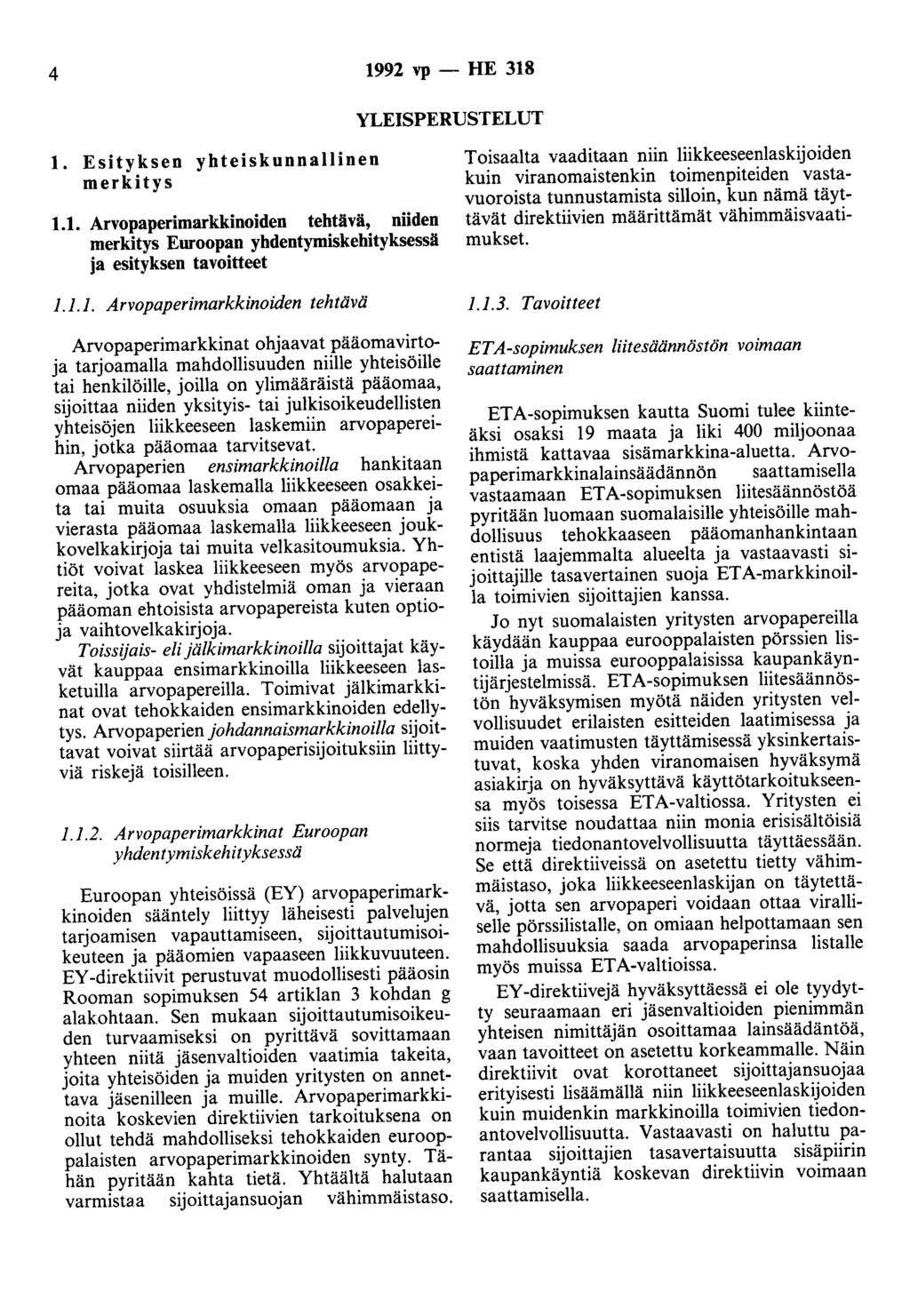 4 1992 vp — HE 318

YLEISPERUSTELUT

1. Esityksen yhteiskunnallinen merkitys

1.1. Arvopaperimarkkinoiden tehtävä, niiden merkitys Euroopan yhdentymiskehityksessä ja esityksen tavoitteet

1.1.1. Arvopaperimarkkinoiden tehtävä

Arvopaperimarkkinat ohjaavat pääomavirtoja tarjoamalla mahdollisuuden niille yhteisöille tai henkilöille, joilla on ylimääräistä pääomaa, sijoittaa niiden yksityis- tai julkisoikeudellisten yhteisöjen liikkeeseen laskemiin arvopapereihin, jotka pääomaa tarvitsevat.

Arvopaperien ensimarkkinoilla hankitaan omaa pääomaa laskemalla liikkeeseen osakkeita tai muita osuuksia omaan pääomaan ja vierasta pääomaa laskemalla liikkeeseen joukkovelkakirjoja tai muita velkasitoumuksia. Yhtiöt voivat laskea liikkeeseen myös arvopapereita, jotka ovat yhdistelmiä oman ja vieraan pääoman ehtoisista arvopapereista kuten optioja vaihtovelkakirjoja.

Toissijais- eli jälkimarkkinoilla sijoittajat käyvät kauppaa ensimarkkinoilla liikkeeseen lasketuilla arvopapereilla. Toimivat jälkimarkkinat ovat tehokkaiden ensimarkkinoiden edellytys. Arvopaperien johdannaismarkkinoilla sijoittavat voivat siirtää arvopaperisijoituksiin liittyviä riskejä toisilleen.

1.1.2. Arvopaperimarkkinat Euroopan yhdentymiskehityksessä

Euroopan yhteisöissä (EY) arvopaperimarkkinoiden sääntely liittyy läheisesti palvelujen tarjoamisen vapauttamiseen, sijoittautumisoikeuteen ja pääomien vapaaseen liikkuvuuteen. EY-direktiivit perustuvat muodollisesti pääosin Rooman sopimuksen 54 artiklan 3 kohdan g alakohtaan. Sen mukaan sijoittautumisoikeuden turvaamiseksi on pyrittävä sovittamaan yhteen niitä jäsenvaltioiden vaatimia takeita, joita yhteisöiden ja muiden yritysten on annettava jäsenilleen ja muille. Arvopaperimarkkinoita koskevien direktiivien tarkoituksena on ollut tehdä mahdolliseksi tehokkaiden eurooppalaisten arvopaperimarkkinoiden synty. Tähän pyritään kahta tietä. Yhtäältä halutaan varmistaa sijoittajansuojan vähimmäistaso.

Toisaalta vaaditaan niin liikkeeseenlaskijoiden kuin viranomaistenkin toimenpiteiden vastavuoroista tunnustamista silloin, kun nämä täyttävät direktiivien määrittämät vähimmäisvaatimukset.

1.1.3. Tavoitteet

ETA-sopimuksen liitesäännöstön voimaan saattaminen

ETA-sopimuksen kautta Suomi tulee kiinteäksi osaksi 19 maata ja liki 400 miljoonaa ihmistä kattavaa sisämarkkina-aluetta. Arvopaperimarkkinalainsäädännön saattamisella vastaamaan ETA-sopimuksen liitesäännöstöä pyritään luomaan suomalaisille yhteisöille mahdollisuus tehokkaaseen pääomanhankintaan entistä laajemmalta alueelta ja vastaavasti sijoittajille tasavertainen suoja ETA-markkinoilla toimivien sijoittajien kanssa.

Jo nyt suomalaisten yritysten arvopapereilla käydään kauppaa eurooppalaisten pörssien listoilla ja muissa eurooppalaisissa kaupankäyntijärjestelmissä. ETA-sopimuksen liitesäännöstön hyväksymisen myötä näiden yritysten velvollisuudet erilaisten esitteiden laatimisessa ja muiden vaatimusten täyttämisessä yksinkertaistuvat, koska yhden viranomaisen hyväksymä asiakirja on hyväksyttävä käyttötarkoitukseensa myös toisessa ETA-valtiossa. Yritysten ei siis tarvitse noudattaa niin monia erisisältöisiä normeja tiedonantovelvollisuutta täyttäessään. Se että direktiiveissä on asetettu tietty vähimmäistaso, joka liikkeeseenlaskijan on täytettävä, jotta sen arvopaperi voidaan ottaa viralliselle pörssilistalle, on omiaan helpottamaan sen mahdollisuuksia saada arvopaperinsa listalle myös muissa ETA-valtioissa.

EY-direktiivejä hyväksyttäessä ei ole tyydytty seuraamaan eri jäsenvaltioiden pienimmän yhteisen nimittäjän osoittamaa lainsäädäntöä, vaan tavoitteet on asetettu korkeammalle. Näin direktiivit ovat korottaneet sijoittajansuojaa erityisesti lisäämällä niin liikkeeseenlaskijoiden kuin muidenkin markkinoilla toimivien tiedonantovelvollisuutta. Vastaavasti on haluttu parantaa sijoittajien tasavertaisuutta sisäpiirin kaupankäyntiä koskevan direktiivin voimaan saattamisella.